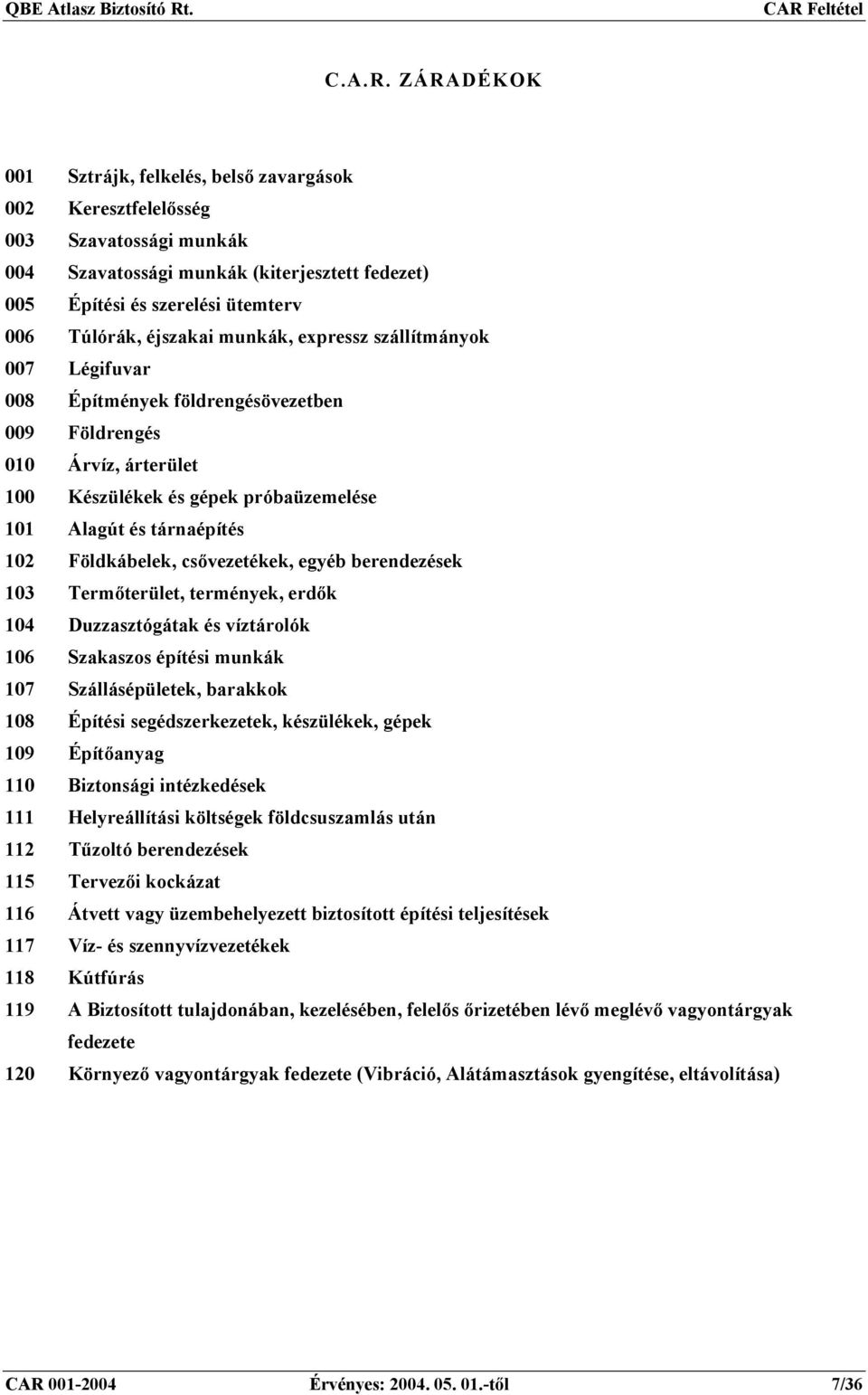 QBE Atlasz Biztosító Rt. CAR Feltétel

C.A.R. ZÁRADÉKOK

001 Sztrájk, felkelés, belső zavargások
002 Keresztfelelősség
003 Szavatossági munkák
004 Szavatossági munkák (kiterjesztett fedezet)
005 Építési és szerelési ütemterv
006 Túlórák, éjszakai munkák, expressz szállítmányok
007 Légifuvar
008 Építmények földrengésövezetben
009 Földrengés
010 Árvíz, árterület
100 Készülékek és gépek próbaüzemelése
101 Alagút és tárnaépítés
102 Földkábelek, csővezetékek, egyéb berendezések
103 Termőterület, termények, erdők
104 Duzzasztógátak és víztárolók
106 Szakaszos építési munkák
107 Szállásépületek, barakkok
108 Építési segédszerkezetek, készülékek, gépek
109 Építőanyag
110 Biztonsági intézkedések
111 Helyreállítási költségek földcsuszamlás után
112 Tűzoltó berendezések
115 Tervezői kockázat
116 Átvett vagy üzembehelyezett biztosított építési teljesítések
117 Víz- és szennyvízvezetékek
118 Kútfúrás
119 A Biztosított tulajdonában, kezelésében, felelős őrizetében lévő meglévő vagyontárgyak fedezete
120 Környező vagyontárgyak fedezete (Vibráció, Alátámasztások gyengítése, eltávolítása)

CAR 001-2004 Érvényes: 2004. 05. 01.-től 7/36